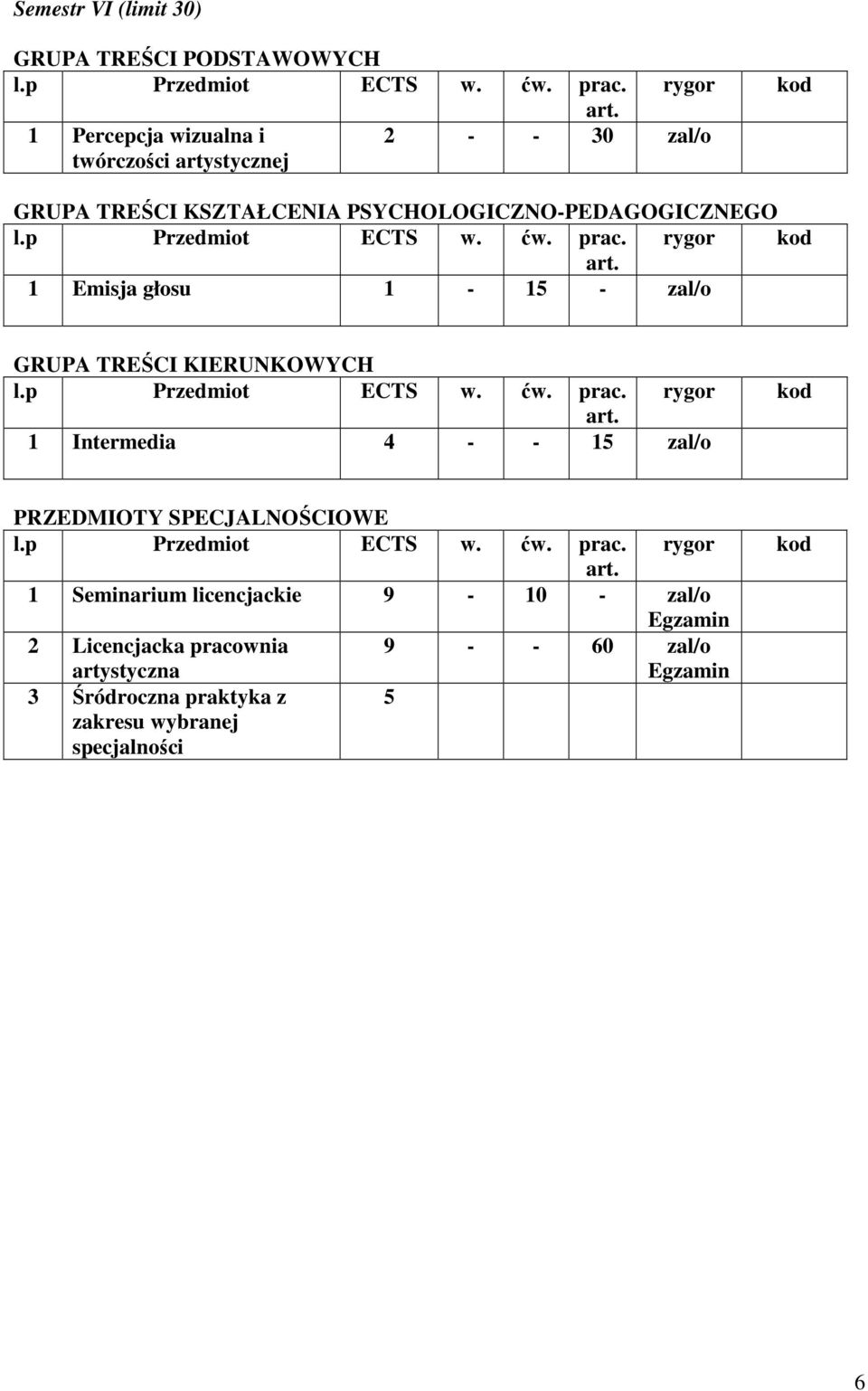 Semestr VI (limit 30)

GRUPA TREŚCI PODSTAWOWYCH

| l.p | Przedmiot | ECTS | w. | ćw. | prac. art. | rygor | kod |
|---|---|---|---|---|---|---|---|
| 1 | Percepcja wizualna i twórczości artystycznej | 2 | - | - | 30 | zal/o | |

GRUPA TREŚCI KSZTAŁCENIA PSYCHOLOGICZNO-PEDAGOGICZNEGO

| l.p | Przedmiot | ECTS | w. | ćw. | prac. art. | rygor | kod |
|---|---|---|---|---|---|---|---|
| 1 | Emisja głosu | 1 | - | 15 | - | zal/o | |

GRUPA TREŚCI KIERUNKOWYCH

| l.p | Przedmiot | ECTS | w. | ćw. | prac. art. | rygor | kod |
|---|---|---|---|---|---|---|---|
| 1 | Intermedia | 4 | - | - | 15 | zal/o | |

PRZEDMIOTY SPECJALNOŚCIOWE

| l.p | Przedmiot | ECTS | w. | ćw. | prac. art. | rygor | kod |
|---|---|---|---|---|---|---|---|
| 1 | Seminarium licencjackie | 9 | - | 10 | - | zal/o Egzamin | |
| 2 | Licencjacka pracownia artystyczna | 9 | - | - | 60 | zal/o Egzamin | |
| 3 | Śródroczna praktyka z zakresu wybranej specjalności | 5 | | | | | |

6